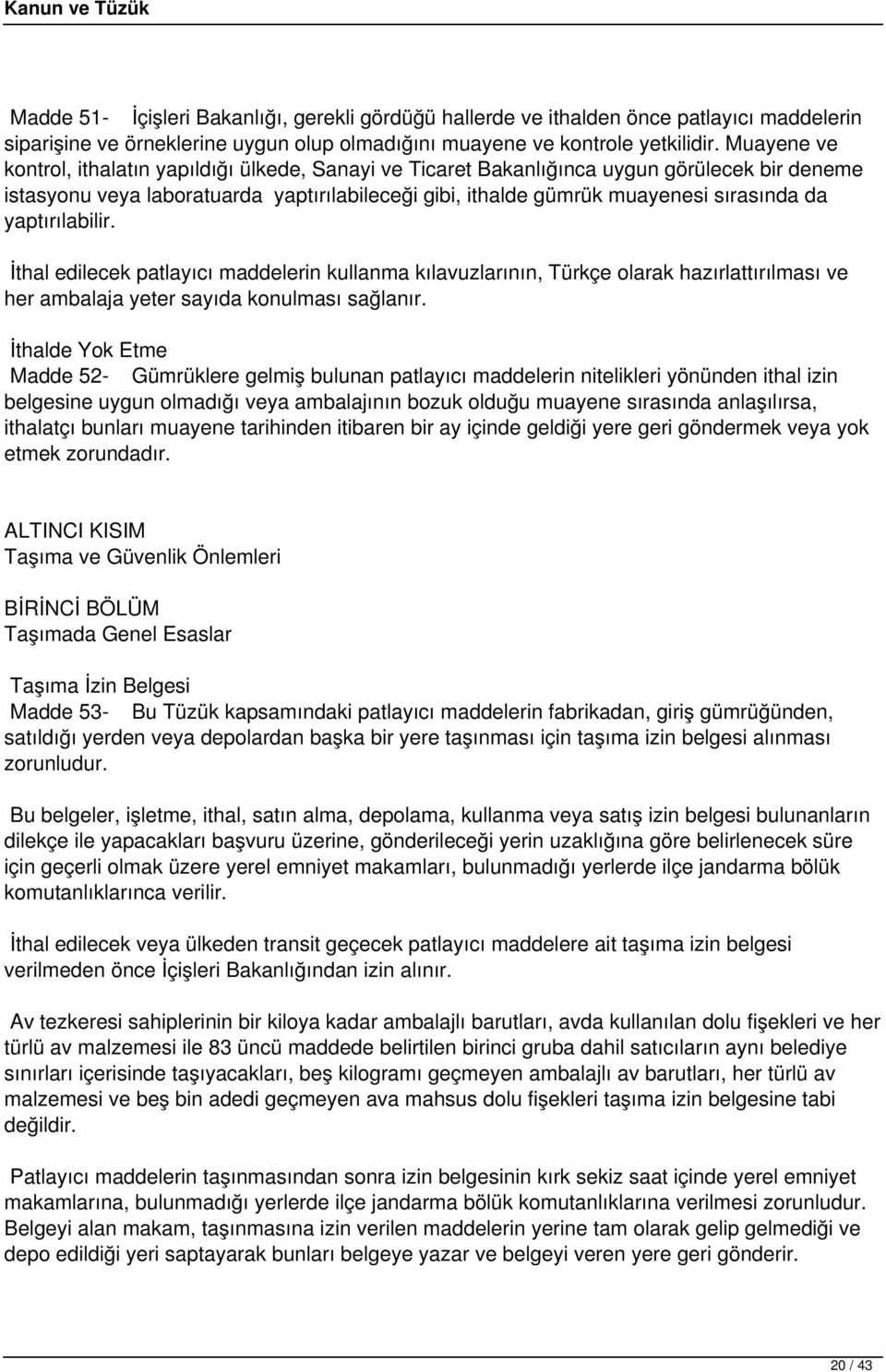 Kanun ve Tüzük

Madde 51- İçişleri Bakanlığı, gerekli gördüğü hallerde ve ithalden önce patlayıcı maddelerin siparişine ve örneklerine uygun olup olmadığını muayene ve kontrole yetkilidir. Muayene ve kontrol, ithalatın yapıldığı ülkede, Sanayi ve Ticaret Bakanlığınca uygun görülecek bir deneme istasyonu veya laboratuarda yaptırılabileceği gibi, ithalde gümrük muayenesi sırasında da yaptırılabilir.

İthal edilecek patlayıcı maddelerin kullanma kılavuzlarının, Türkçe olarak hazırlattırılması ve her ambalaja yeter sayıda konulması sağlanır.

İthalde Yok Etme
Madde 52- Gümrüklere gelmiş bulunan patlayıcı maddelerin nitelikleri yönünden ithal izin belgesine uygun olmadığı veya ambalajının bozuk olduğu muayene sırasında anlaşılırsa, ithalatçı bunları muayene tarihinden itibaren bir ay içinde geldiği yere geri göndermek veya yok etmek zorundadır.

ALTINCI KISIM
Taşıma ve Güvenlik Önlemleri

BİRİNCİ BÖLÜM
Taşımada Genel Esaslar

Taşıma İzin Belgesi
Madde 53- Bu Tüzük kapsamındaki patlayıcı maddelerin fabrikadan, giriş gümrüğünden, satıldığı yerden veya depolardan başka bir yere taşınması için taşıma izin belgesi alınması zorunludur.

Bu belgeler, işletme, ithal, satın alma, depolama, kullanma veya satış izin belgesi bulunanların dilekçe ile yapacakları başvuru üzerine, gönderileceği yerin uzaklığına göre belirlenecek süre için geçerli olmak üzere yerel emniyet makamları, bulunmadığı yerlerde ilçe jandarma bölük komutanlıklarınca verilir.

İthal edilecek veya ülkeden transit geçecek patlayıcı maddelere ait taşıma izin belgesi verilmeden önce İçişleri Bakanlığından izin alınır.

Av tezkeresi sahiplerinin bir kiloya kadar ambalajlı barutları, avda kullanılan dolu fişekleri ve her türlü av malzemesi ile 83 üncü maddede belirtilen birinci gruba dahil satıcıların aynı belediye sınırları içerisinde taşıyacakları, beş kilogramı geçmeyen ambalajlı av barutları, her türlü av malzemesi ve beş bin adedi geçmeyen ava mahsus dolu fişekleri taşıma izin belgesine tabi değildir.

Patlayıcı maddelerin taşınmasından sonra izin belgesinin kırk sekiz saat içinde yerel emniyet makamlarına, bulunmadığı yerlerde ilçe jandarma bölük komutanlıklarına verilmesi zorunludur. Belgeyi alan makam, taşınmasına izin verilen maddelerin yerine tam olarak gelip gelmediği ve depo edildiği yeri saptayarak bunları belgeye yazar ve belgeyi veren yere geri gönderir.

20 / 43